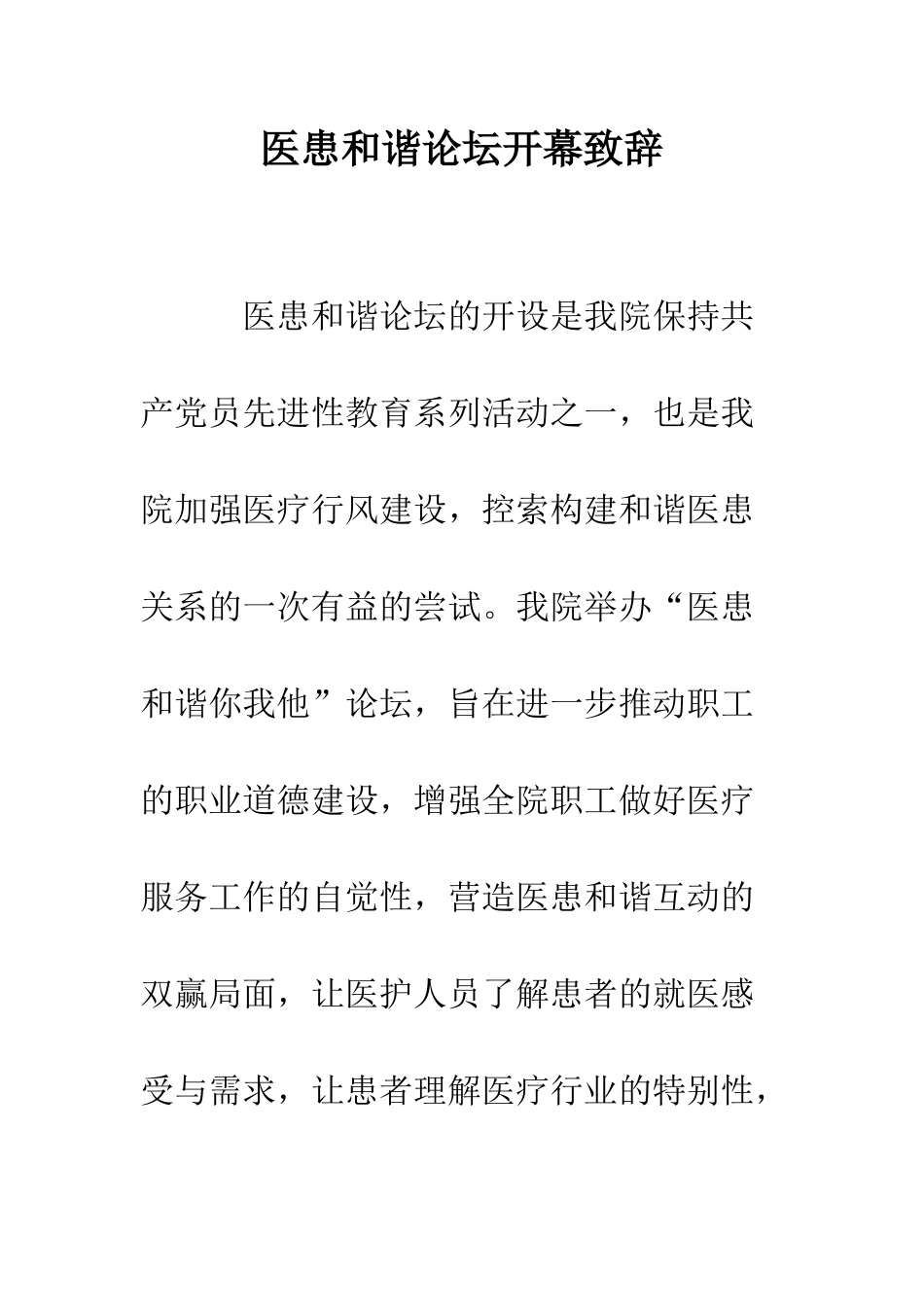 医患和谐论坛开幕致辞

医患和谐论坛的开设是我院保持共产党员先进性教育系列活动之一，也是我院加强医疗行风建设，控索构建和谐医患关系的一次有益的尝试。我院举办“医患和谐你我他”论坛，旨在进一步推动职工的职业道德建设，增强全院职工做好医疗服务工作的自觉性，营造医患和谐互动的双赢局面，让医护人员了解患者的就医感受与需求，让患者理解医疗行业的特别性，